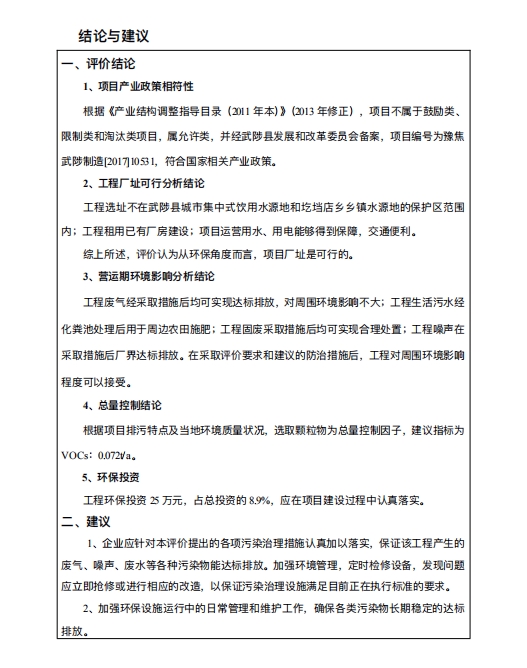 结论与建议

一、评价结论

1、项目产业政策相符性

根据《产业结构调整指导目录（2011 年本）》(2013 年修正），项目不属于鼓励类、限制类和淘汰类项目，属允许类，并经武陟县发展和改革委员会备案，项目编号为豫焦武陟制造[2017]10531，符合国家相关产业政策。

2、工程厂址可行分析结论

工程选址不在武陟县城市集中式饮用水源地和圪垱店乡乡镇水源地的保护区范围内；工程租用已有厂房建设；项目运营用水、用电能够得到保障，交通便利。

综上所述，评价认为从环保角度而言，项目厂址是可行的。

3、营运期环境影响分析结论

工程废气经采取措施后均可实现达标排放，对周围环境影响不大；工程生活污水经化粪池处理后用于周边农田施肥；工程固废采取措施后均可实现合理处置；工程噪声在采取措施后厂界达标排放。在采取评价要求和建议的防治措施后，工程对周围环境影响程度可以接受。

4、总量控制结论

根据项目排污特点及当地环境质量状况，选取颗粒物为总量控制因子，建议指标为VOCs：0.072t/a。

5、环保投资

工程环保投资 25 万元，占总投资的 8.9%，应在项目建设过程中认真落实。

二、建议

1、企业应针对本评价提出的各项污染治理措施认真加以落实，保证该工程产生的废气、噪声、废水等各种污染物能达标排放。加强环境管理，定时检修设备，发现问题应立即抢修或进行相应的改造，以保证污染治理设施满足目前正在执行标准的要求。

2、加强环保设施运行中的日常管理和维护工作，确保各类污染物长期稳定的达标排放。